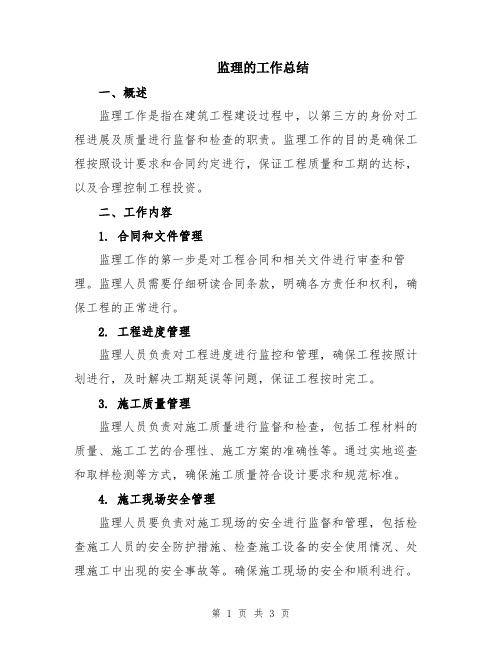 监理的工作总结

一、概述

监理工作是指在建筑工程建设过程中，以第三方的身份对工程进展及质量进行监督和检查的职责。监理工作的目的是确保工程按照设计要求和合同约定进行，保证工程质量和工期的达标，以及合理控制工程投资。

二、工作内容

1. 合同和文件管理

监理工作的第一步是对工程合同和相关文件进行审查和管理。监理人员需要仔细研读合同条款，明确各方责任和权利，确保工程的正常进行。

2. 工程进度管理

监理人员负责对工程进度进行监控和管理，确保工程按照计划进行，及时解决工期延误等问题，保证工程按时完工。

3. 施工质量管理

监理人员负责对施工质量进行监督和检查，包括工程材料的质量、施工工艺的合理性、施工方案的准确性等。通过实地巡查和取样检测等方式，确保施工质量符合设计要求和规范标准。

4. 施工现场安全管理

监理人员要负责对施工现场的安全进行监督和管理，包括检查施工人员的安全防护措施、检查施工设备的安全使用情况、处理施工中出现的安全事故等。确保施工现场的安全和顺利进行。

第 1 页 共 3 页